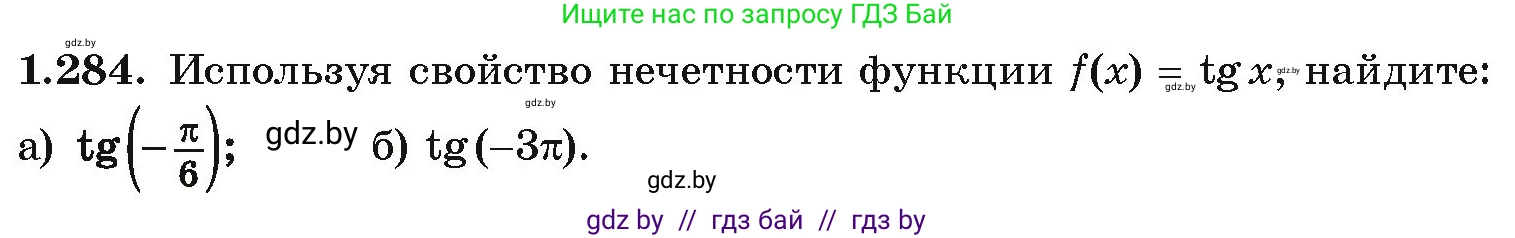 Ищите нас по запросу ГДЗ Бай

gdz.by

1.284. Используя свойство нечетности функции $f(x) = \operatorname{tg} x$, найдите:

gdz.by gdz.by gdz.by

а) $\operatorname{tg}\left(-\frac{\pi}{6}\right)$; gdz.by б) $\operatorname{tg}(-3\pi)$.

gdz.by

gdz by // гдз бай // гдз by